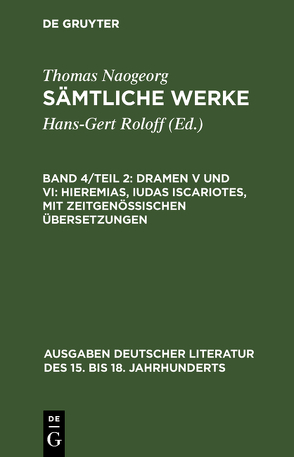 DE GRUYTER

Thomas Naogeorg
SÄMTLICHE WERKE

Hans-Gert Roloff (Ed.)

BAND 4/TEIL 2: DRAMEN V UND VI: HIEREMIAS, IUDAS ISCARIOTES, MIT ZEITGENÖSSISCHEN ÜBERSETZUNGEN

AUSGABEN DEUTSCHER LITERATUR DES 15. BIS 18. JAHRHUNDERTS

DE
G